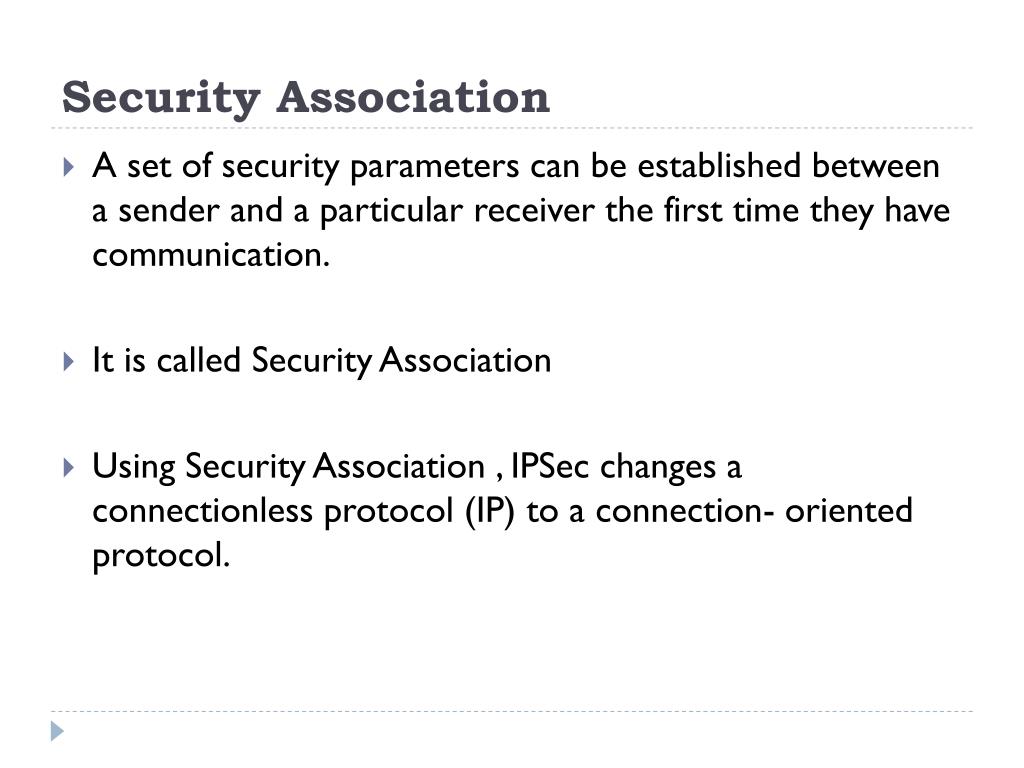 Security Association

A set of security parameters can be established between a sender and a particular receiver the first time they have communication.

It is called Security Association

Using Security Association , IPSec changes a connectionless protocol (IP) to a connection- oriented protocol.